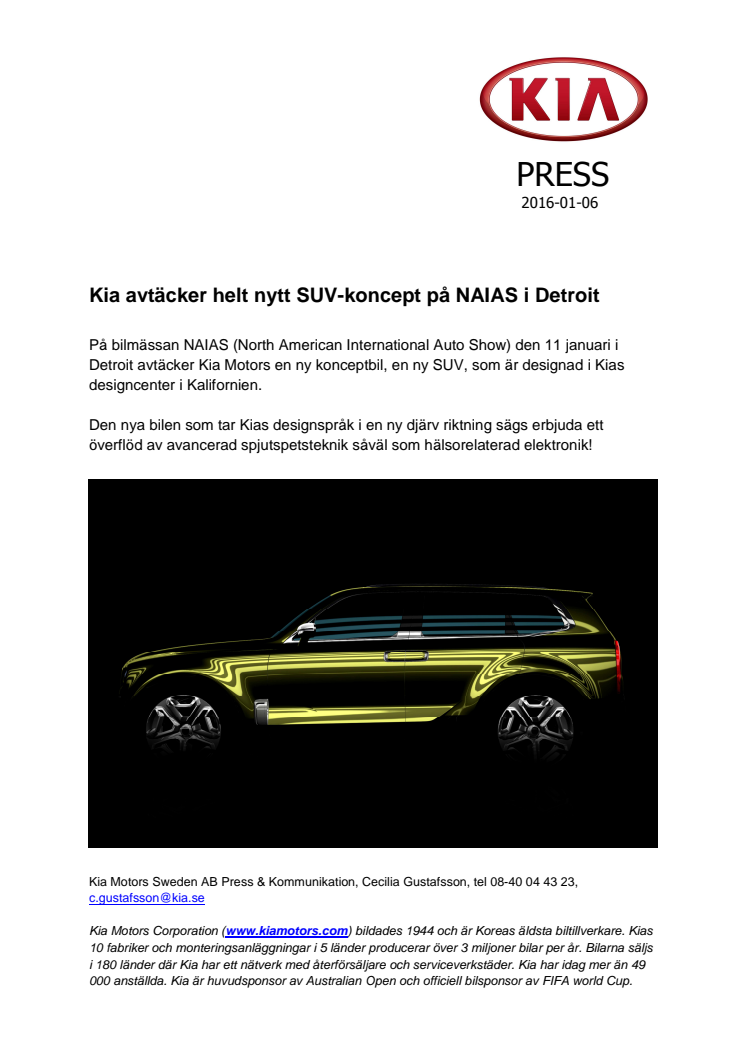 KIA

PRESS
2016-01-06

Kia avtäcker helt nytt SUV-koncept på NAIAS i Detroit

På bilmässan NAIAS (North American International Auto Show) den 11 januari i Detroit avtäcker Kia Motors en ny konceptbil, en ny SUV, som är designad i Kias designcenter i Kalifornien.

Den nya bilen som tar Kias designspråk i en ny djärv riktning sägs erbjuda ett överflöd av avancerad spjutspetsteknik såväl som hälsorelaterad elektronik!

Kia Motors Sweden AB Press & Kommunikation, Cecilia Gustafsson, tel 08-40 04 43 23, c.gustafsson@kia.se

Kia Motors Corporation (www.kiamotors.com) bildades 1944 och är Koreas äldsta biltillverkare. Kias 10 fabriker och monteringsanläggningar i 5 länder producerar över 3 miljoner bilar per år. Bilarna säljs i 180 länder där Kia har ett nätverk med återförsäljare och serviceverkstäder. Kia har idag mer än 49 000 anställda. Kia är huvudsponsor av Australian Open och officiell bilsponsor av FIFA world Cup.